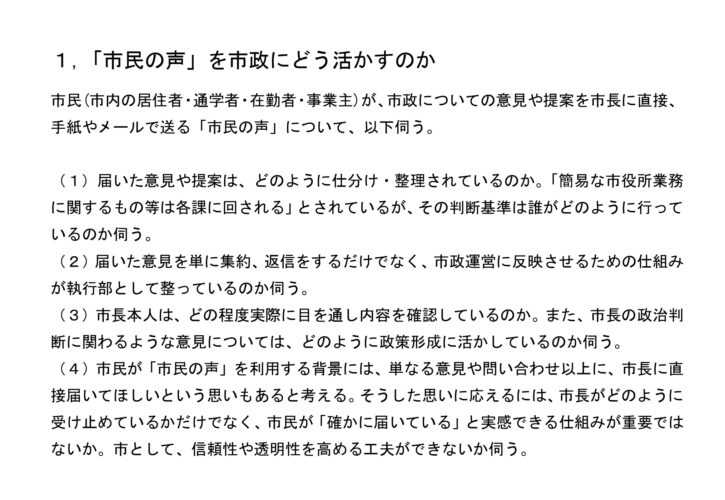 １，「市民の声」を市政にどう活かすのか

市民(市内の居住者・通学者・在勤者・事業主)が、市政についての意見や提案を市長に直接、手紙やメールで送る「市民の声」について、以下伺う。

（１）届いた意見や提案は、どのように仕分け・整理されているのか。「簡易な市役所業務に関するもの等は各課に回される」とされているが、その判断基準は誰がどのように行っているのか伺う。
（２）届いた意見を単に集約、返信をするだけでなく、市政運営に反映させるための仕組みが執行部として整っているのか伺う。
（３）市長本人は、どの程度実際に目を通し内容を確認しているのか。また、市長の政治判断に関わるような意見については、どのように政策形成に活かしているのか伺う。
（４）市民が「市民の声」を利用する背景には、単なる意見や問い合わせ以上に、市長に直接届いてほしいという思いもあると考える。そうした思いに応えるには、市長がどのように受け止めているかだけでなく、市民が「確かに届いている」と実感できる仕組みが重要ではないか。市として、信頼性や透明性を高める工夫ができないか伺う。